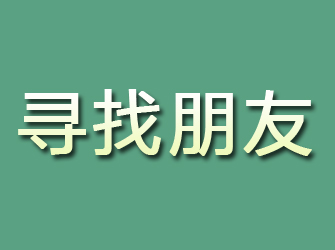 寻找朋友